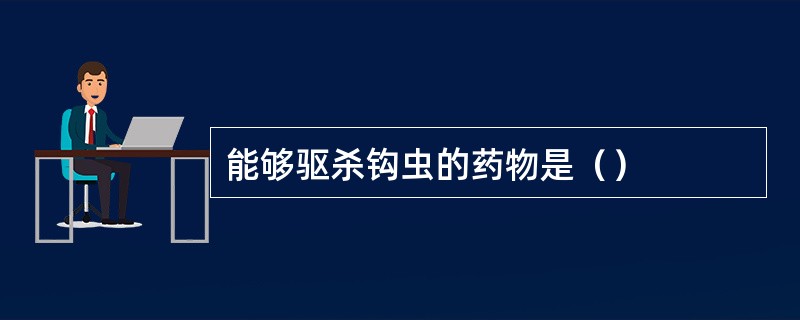 能够驱杀钩虫的药物是（）